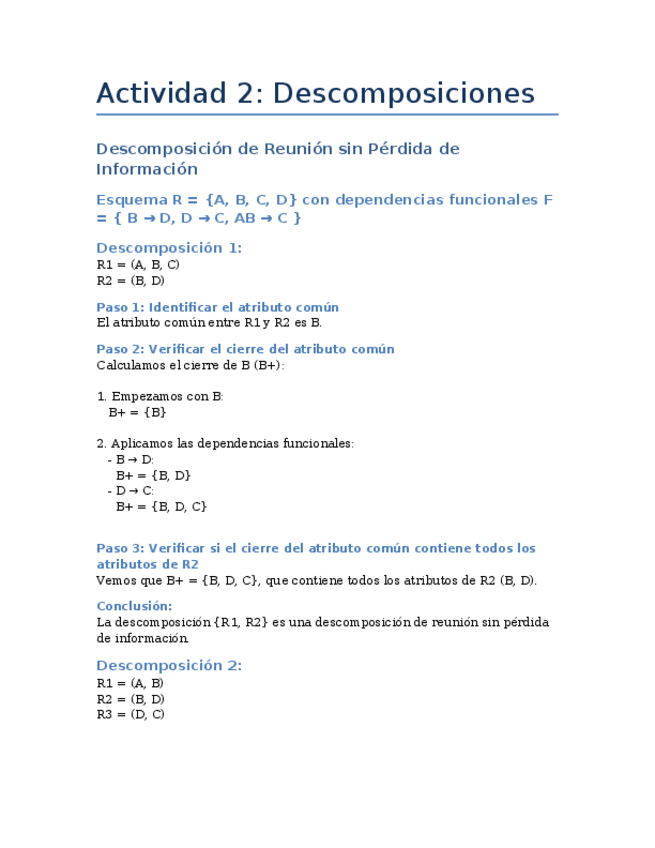 Actividad 2: Descomposiciones

Descomposición de Reunión sin Pérdida de Información

Esquema R = {A, B, C, D} con dependencias funcionales F = { B → D, D → C, AB → C }

Descomposición 1:
R1 = (A, B, C)
R2 = (B, D)

Paso 1: Identificar el atributo común
El atributo común entre R1 y R2 es B.

Paso 2: Verificar el cierre del atributo común
Calculamos el cierre de B (B+):

1. Empezamos con B:
B+ = {B}

2. Aplicamos las dependencias funcionales:
- B → D:
B+ = {B, D}
- D → C:
B+ = {B, D, C}

Paso 3: Verificar si el cierre del atributo común contiene todos los atributos de R2
Vemos que B+ = {B, D, C}, que contiene todos los atributos de R2 (B, D).

Conclusión:
La descomposición {R1, R2} es una descomposición de reunión sin pérdida de información.

Descomposición 2:
R1 = (A, B)
R2 = (B, D)
R3 = (D, C)